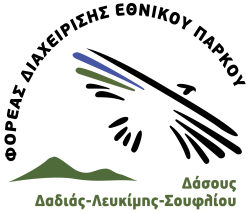 ΦΟΡΕΑΣ ΔΙΑΧΕΙΡΙΣΗΣ ΕΘΝΙΚΟΥ ΠΑΡΚΟΥ

Δάσους
Δαδιάς-Λευκίμης-Σουφλίου